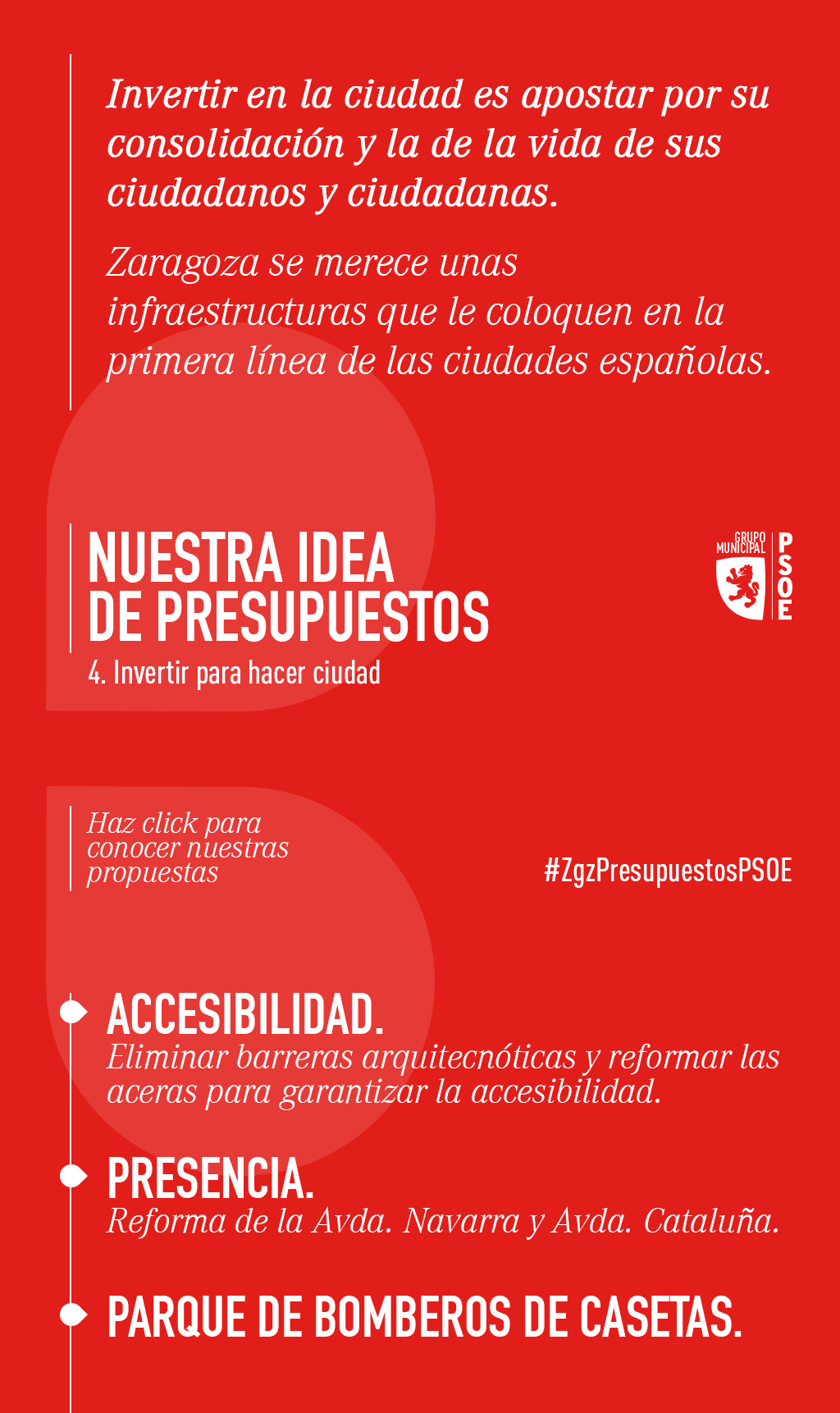 Invertir en la ciudad es apostar por su consolidación y la de la vida de sus ciudadanos y ciudadanas.

Zaragoza se merece unas infraestructuras que le coloquen en la primera línea de las ciudades españolas.

NUESTRA IDEA DE PRESUPUESTOS

4. Invertir para hacer ciudad

GRUPO MUNICIPAL PSOE

Haz click para conocer nuestras propuestas

#ZgzPresupuestosPSOE

ACCESIBILIDAD.
Eliminar barreras arquitecnóticas y reformar las aceras para garantizar la accesibilidad.

PRESENCIA.
Reforma de la Avda. Navarra y Avda. Cataluña.

PARQUE DE BOMBEROS DE CASETAS.